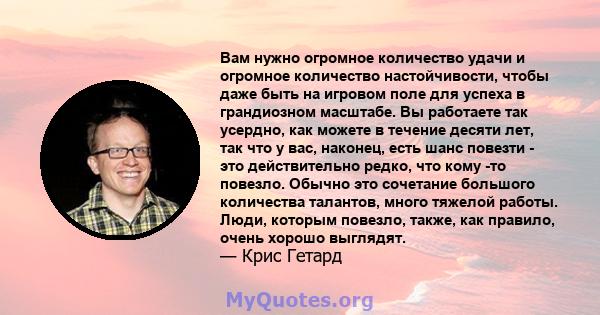 Вам нужно огромное количество удачи и огромное количество настойчивости, чтобы даже быть на игровом поле для успеха в грандиозном масштабе. Вы работаете так усердно, как можете в течение десяти лет, так что у вас, наконец, есть шанс повезти - это действительно редко, что кому -то повезло. Обычно это сочетание большого количества талантов, много тяжелой работы. Люди, которым повезло, также, как правило, очень хорошо выглядят.
— Крис Гетард

MyQuotes.org